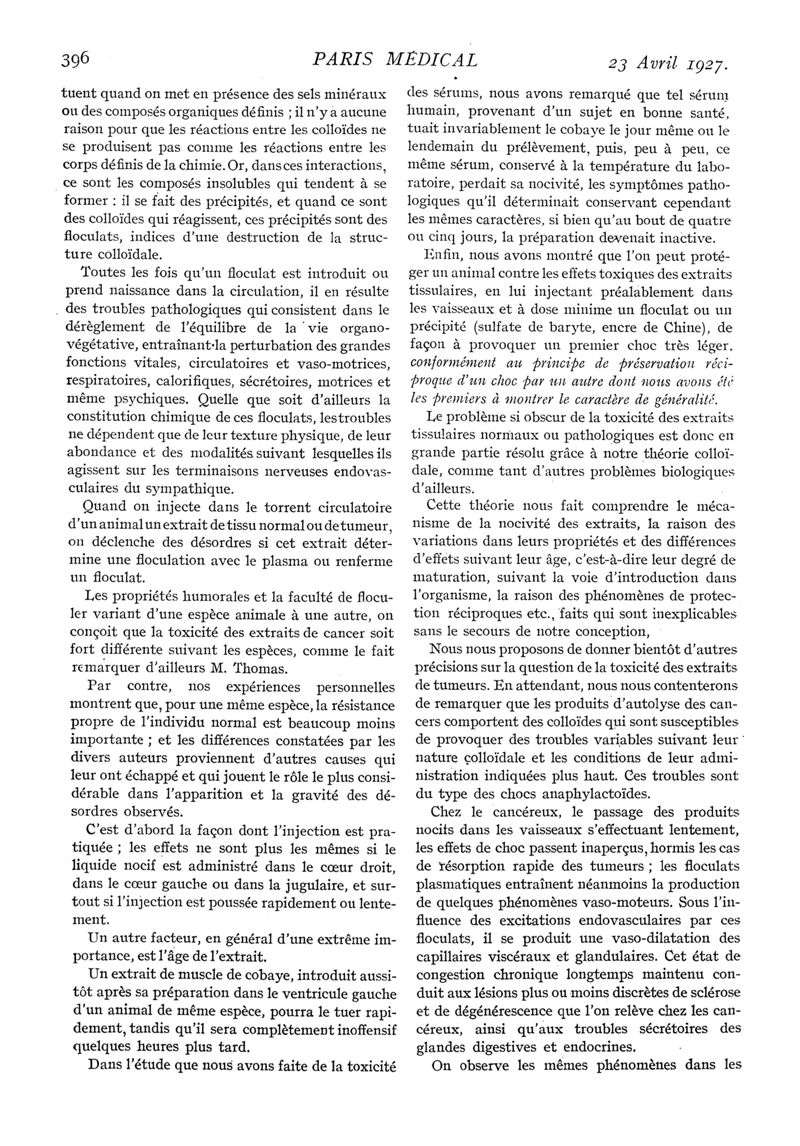 396 PARIS MÉDICAL 23 Avril 1927.

tuent quand on met en présence des sels minéraux ou des composés organiques définis ; il n'y a aucune raison pour que les réactions entre les colloïdes ne se produisent pas comme les réactions entre les corps définis de la chimie. Or, dans ces interactions, ce sont les composés insolubles qui tendent à se former : il se fait des précipités, et quand ce sont des colloïdes qui réagissent, ces précipités sont des floculats, indices d'une destruction de la structure colloïdale.

Toutes les fois qu'un floculat est introduit ou prend naissance dans la circulation, il en résulte des troubles pathologiques qui consistent dans le dérèglement de l'équilibre de la vie organo-végétative, entraînant la perturbation des grandes fonctions vitales, circulatoires et vaso-motrices, respiratoires, calorifiques, sécrétoires, motrices et même psychiques. Quelle que soit d'ailleurs la constitution chimique de ces floculats, les troubles ne dépendent que de leur texture physique, de leur abondance et des modalités suivant lesquelles ils agissent sur les terminaisons nerveuses endovasculaires du sympathique.

Quand on injecte dans le torrent circulatoire d'un animal un extrait de tissu normal ou de tumeur, on déclenche des désordres si cet extrait détermine une floculation avec le plasma ou renferme un floculat.

Les propriétés humorales et la faculté de floculer variant d'une espèce animale à une autre, on conçoit que la toxicité des extraits de cancer soit fort différente suivant les espèces, comme le fait remarquer d'ailleurs M. Thomas.

Par contre, nos expériences personnelles montrent que, pour une même espèce, la résistance propre de l'individu normal est beaucoup moins importante ; et les différences constatées par les divers auteurs proviennent d'autres causes qui leur ont échappé et qui jouent le rôle le plus considérable dans l'apparition et la gravité des désordres observés.

C'est d'abord la façon dont l'injection est pratiquée ; les effets ne sont plus les mêmes si le liquide nocif est administré dans le cœur droit, dans le cœur gauche ou dans la jugulaire, et surtout si l'injection est poussée rapidement ou lentement.

Un autre facteur, en général d'une extrême importance, est l'âge de l'extrait.

Un extrait de muscle de cobaye, introduit aussitôt après sa préparation dans le ventricule gauche d'un animal de même espèce, pourra le tuer rapidement, tandis qu'il sera complètement inoffensif quelques heures plus tard.

Dans l'étude que nous avons faite de la toxicité des sérums, nous avons remarqué que tel sérum humain, provenant d'un sujet en bonne santé, tuait invariablement le cobaye le jour même ou le lendemain du prélèvement, puis, peu à peu, ce même sérum, conservé à la température du laboratoire, perdait sa nocivité, les symptômes pathologiques qu'il déterminait conservant cependant les mêmes caractères, si bien qu'au bout de quatre ou cinq jours, la préparation devenait inactive.

Enfin, nous avons montré que l'on peut protéger un animal contre les effets toxiques des extraits tissulaires, en lui injectant préalablement dans les vaisseaux et à dose minime un floculat ou un précipité (sulfate de baryte, encre de Chine), de façon à provoquer un premier choc très léger, conformément au principe de préservation réciproque d'un choc par un autre dont nous avons été les premiers à montrer le caractère de généralité.

Le problème si obscur de la toxicité des extraits tissulaires normaux ou pathologiques est donc en grande partie résolu grâce à notre théorie colloïdale, comme tant d'autres problèmes biologiques d'ailleurs.

Cette théorie nous fait comprendre le mécanisme de la nocivité des extraits, la raison des variations dans leurs propriétés et des différences d'effets suivant leur âge, c'est-à-dire leur degré de maturation, suivant la voie d'introduction dans l'organisme, la raison des phénomènes de protection réciproques etc., faits qui sont inexplicables sans le secours de notre conception,

Nous nous proposons de donner bientôt d'autres précisions sur la question de la toxicité des extraits de tumeurs. En attendant, nous nous contenterons de remarquer que les produits d'autolyse des cancers comportent des colloïdes qui sont susceptibles de provoquer des troubles variables suivant leur nature colloïdale et les conditions de leur administration indiquées plus haut. Ces troubles sont du type des chocs anaphylactoïdes.

Chez le cancéreux, le passage des produits nocifs dans les vaisseaux s'effectuant lentement, les effets de choc passent inaperçus, hormis les cas de résorption rapide des tumeurs ; les floculats plasmatiques entraînent néanmoins la production de quelques phénomènes vaso-moteurs. Sous l'influence des excitations endovasculaires par ces floculats, il se produit une vaso-dilatation des capillaires viscéraux et glandulaires. Cet état de congestion chronique longtemps maintenu conduit aux lésions plus ou moins discrètes de sclérose et de dégénérescence que l'on relève chez les cancéreux, ainsi qu'aux troubles sécrétoires des glandes digestives et endocrines.

On observe les mêmes phénomènes dans les